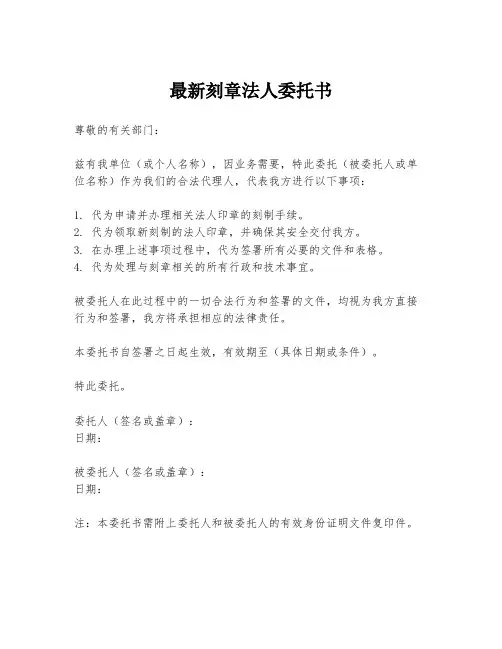 最新刻章法人委托书

尊敬的有关部门：

兹有我单位（或个人名称），因业务需要，特此委托（被委托人或单位名称）作为我们的合法代理人，代表我方进行以下事项：

1. 代为申请并办理相关法人印章的刻制手续。
2. 代为领取新刻制的法人印章，并确保其安全交付我方。
3. 在办理上述事项过程中，代为签署所有必要的文件和表格。
4. 代为处理与刻章相关的所有行政和技术事宜。

被委托人在此过程中的一切合法行为和签署的文件，均视为我方直接行为和签署，我方将承担相应的法律责任。

本委托书自签署之日起生效，有效期至（具体日期或条件）。

特此委托。

委托人（签名或盖章）：
日期：

被委托人（签名或盖章）：
日期：

注：本委托书需附上委托人和被委托人的有效身份证明文件复印件。